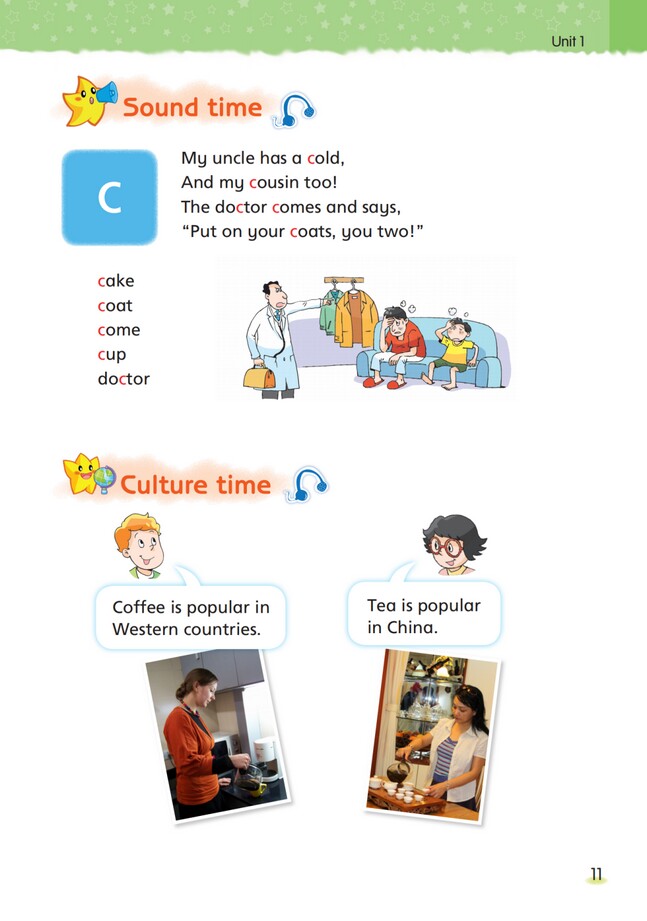 Unit 1

Sound time

C

My uncle has a cold,
And my cousin too!
The doctor comes and says,
"Put on your coats, you two!"

cake
coat
come
cup
doctor

Culture time

Coffee is popular in Western countries.

Tea is popular in China.

11